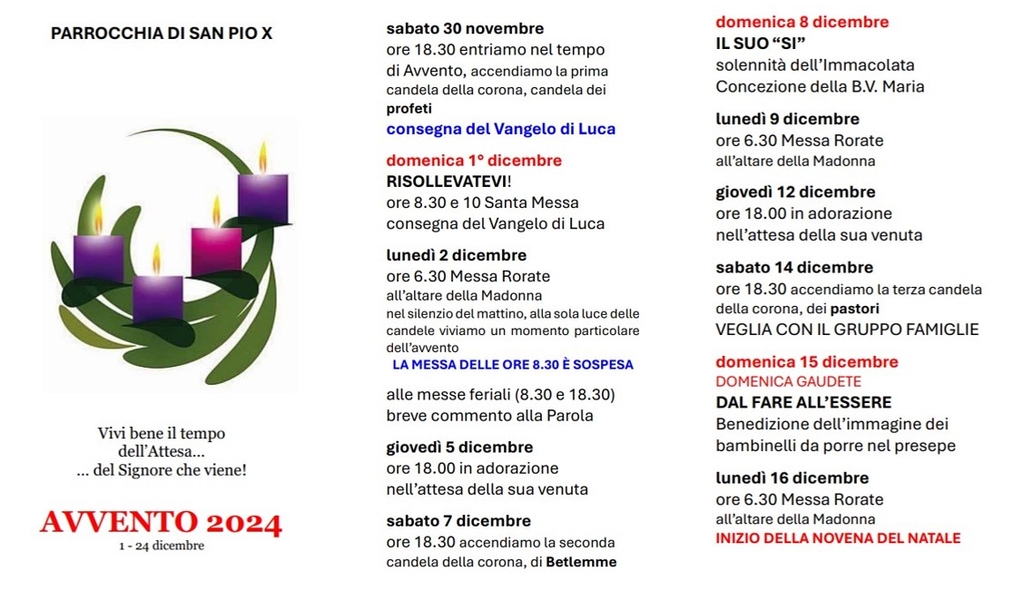 PARROCCHIA DI SAN PIO X

Vivi bene il tempo dell'Attesa...
... del Signore che viene!

AVVENTO 2024
1 - 24 dicembre

sabato 30 novembre
ore 18.30 entriamo nel tempo di Avvento, accendiamo la prima candela della corona, candela dei profeti
consegna del Vangelo di Luca

domenica 1° dicembre
RISOLLEVATEVI!
ore 8.30 e 10 Santa Messa consegna del Vangelo di Luca

lunedì 2 dicembre
ore 6.30 Messa Rorate
all'altare della Madonna
nel silenzio del mattino, alla sola luce delle candele viviamo un momento particolare dell'avvento
LA MESSA DELLE ORE 8.30 È SOSPESA

alle messe feriali (8.30 e 18.30) breve commento alla Parola

giovedì 5 dicembre
ore 18.00 in adorazione nell'attesa della sua venuta

sabato 7 dicembre
ore 18.30 accendiamo la seconda candela della corona, di Betlemme

domenica 8 dicembre
IL SUO "SI"
solennità dell'Immacolata Concezione della B.V. Maria

lunedì 9 dicembre
ore 6.30 Messa Rorate
all'altare della Madonna

giovedì 12 dicembre
ore 18.00 in adorazione nell'attesa della sua venuta

sabato 14 dicembre
ore 18.30 accendiamo la terza candela della corona, dei pastori
VEGLIA CON IL GRUPPO FAMIGLIE

domenica 15 dicembre
DOMENICA GAUDETE
DAL FARE ALL'ESSERE
Benedizione dell'immagine dei bambinelli da porre nel presepe

lunedì 16 dicembre
ore 6.30 Messa Rorate
all'altare della Madonna
INIZIO DELLA NOVENA DEL NATALE